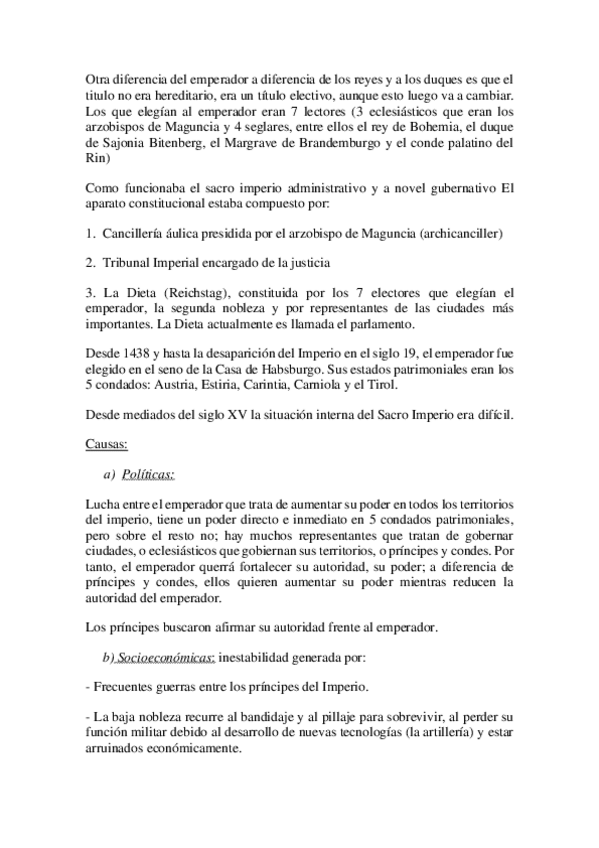 Otra diferencia del emperador a diferencia de los reyes y a los duques es que el titulo no era hereditario, era un título electivo, aunque esto luego va a cambiar. Los que elegían al emperador eran 7 lectores (3 eclesiásticos que eran los arzobispos de Maguncia y 4 seglares, entre ellos el rey de Bohemia, el duque de Sajonia Bitenberg, el Margrave de Brandemburgo y el conde palatino del Rin)

Como funcionaba el sacro imperio administrativo y a novel gubernativo El aparato constitucional estaba compuesto por:

1. Cancillería áulica presidida por el arzobispo de Maguncia (archicanciller)

2. Tribunal Imperial encargado de la justicia

3. La Dieta (Reichstag), constituida por los 7 electores que elegían el emperador, la segunda nobleza y por representantes de las ciudades más importantes. La Dieta actualmente es llamada el parlamento.

Desde 1438 y hasta la desaparición del Imperio en el siglo 19, el emperador fue elegido en el seno de la Casa de Habsburgo. Sus estados patrimoniales eran los 5 condados: Austria, Estiria, Carintia, Carniola y el Tirol.

Desde mediados del siglo XV la situación interna del Sacro Imperio era difícil.

Causas:

a) Políticas:

Lucha entre el emperador que trata de aumentar su poder en todos los territorios del imperio, tiene un poder directo e inmediato en 5 condados patrimoniales, pero sobre el resto no; hay muchos representantes que tratan de gobernar ciudades, o eclesiásticos que gobiernan sus territorios, o príncipes y condes. Por tanto, el emperador querrá fortalecer su autoridad, su poder; a diferencia de príncipes y condes, ellos quieren aumentar su poder mientras reducen la autoridad del emperador.

Los príncipes buscaron afirmar su autoridad frente al emperador.

b) Socioeconómicas: inestabilidad generada por:

- Frecuentes guerras entre los príncipes del Imperio.

- La baja nobleza recurre al bandidaje y al pillaje para sobrevivir, al perder su función militar debido al desarrollo de nuevas tecnologías (la artillería) y estar arruinados económicamente.